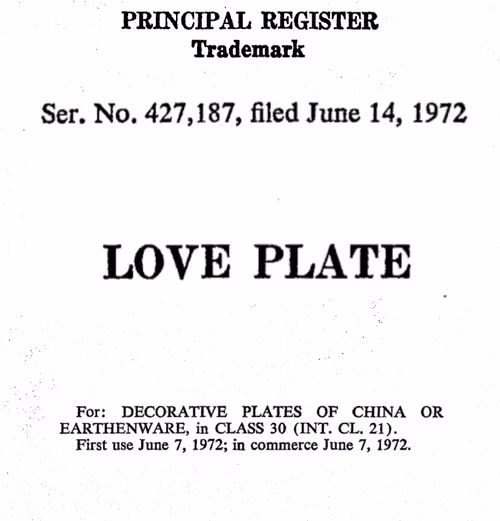 PRINCIPAL REGISTER
Trademark

Ser. No. 427,187, filed June 14, 1972

LOVE PLATE

For: DECORATIVE PLATES OF CHINA OR EARTHENWARE, in CLASS 30 (INT. CL. 21).
First use June 7, 1972; in commerce June 7, 1972.